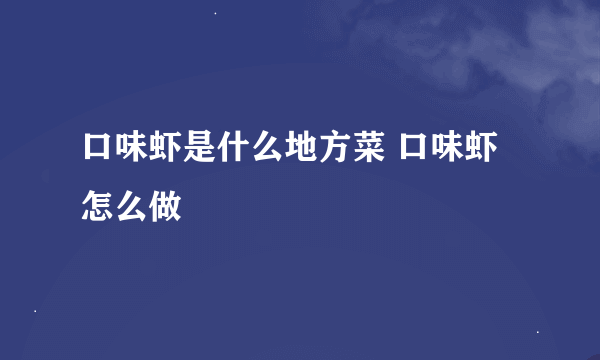 口味虾是什么地方菜 口味虾怎么做